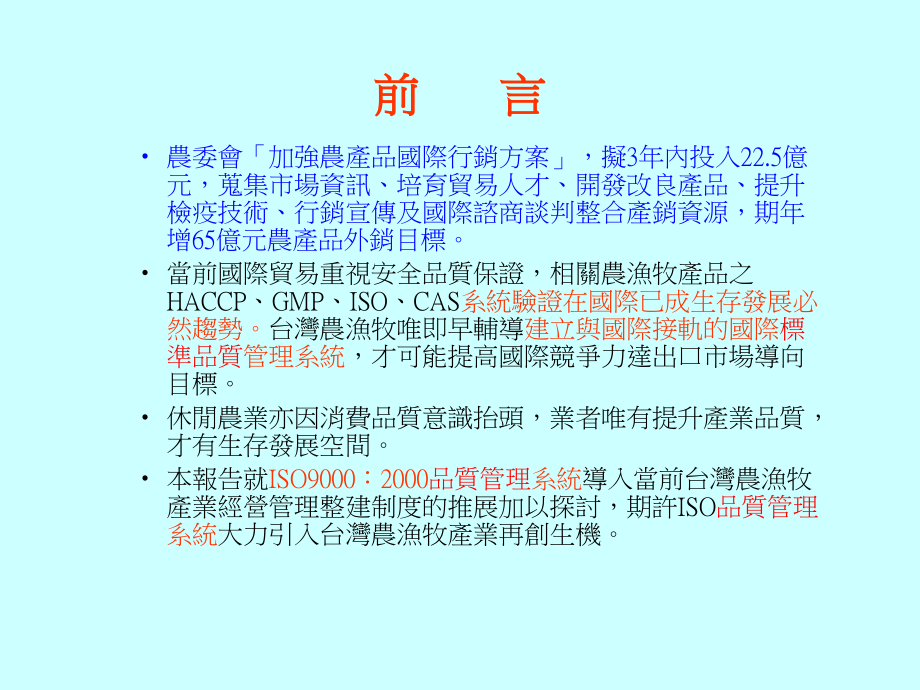 前 言

• 農委會「加強農產品國際行銷方案」，擬3年內投入22.5億元，蒐集市場資訊、培育貿易人才、開發改良產品、提升檢疫技術、行銷宣傳及國際諮商談判整合產銷資源，期年增65億元農產品外銷目標。

• 當前國際貿易重視安全品質保證，相關農漁牧產品之HACCP、GMP、ISO、CAS系統驗證在國際已成生存發展必然趨勢。台灣農漁牧唯即早輔導建立與國際接軌的國際標準品質管理系統，才可能提高國際競爭力達出口市場導向目標。

• 休閒農業亦因消費品質意識抬頭，業者唯有提升產業品質，才有生存發展空間。

• 本報告就ISO9000：2000品質管理系統導入當前台灣農漁牧產業經營管理整建制度的推展加以探討，期許ISO品質管理系統大力引入台灣農漁牧產業再創生機。